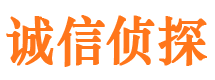 诚信侦探